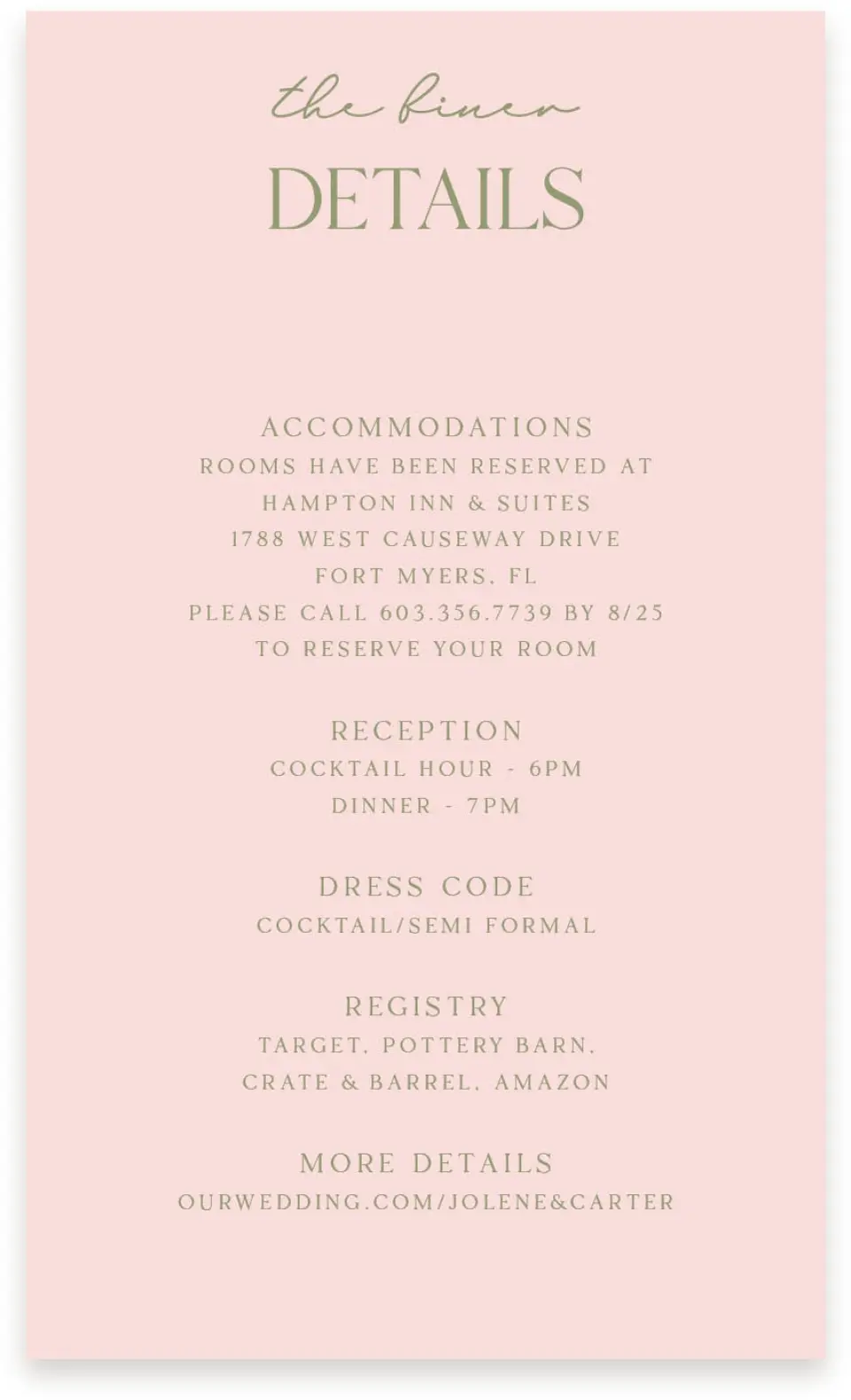 the finer
DETAILS

ACCOMMODATIONS
ROOMS HAVE BEEN RESERVED AT
HAMPTON INN & SUITES
1788 WEST CAUSEWAY DRIVE
FORT MYERS, FL
PLEASE CALL 603.356.7739 BY 8/25
TO RESERVE YOUR ROOM

RECEPTION
COCKTAIL HOUR - 6PM
DINNER - 7PM

DRESS CODE
COCKTAIL/SEMI FORMAL

REGISTRY
TARGET, POTTERY BARN,
CRATE & BARREL, AMAZON

MORE DETAILS
OURWEDDING.COM/JOLENE&CARTER